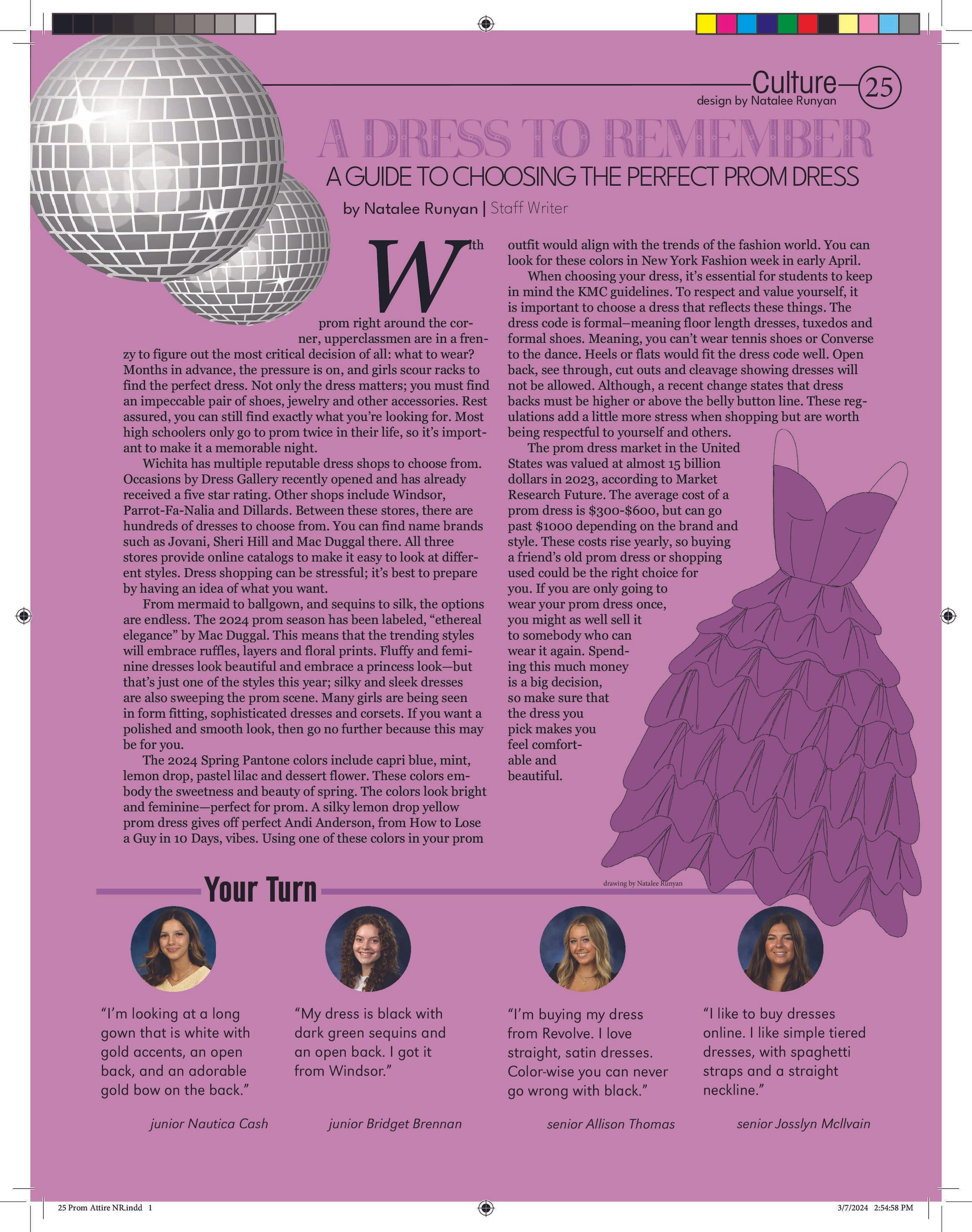 Culture 25
design by Natalee Runyan

A DRESS TO REMEMBER
A GUIDE TO CHOOSING THE PERFECT PROM DRESS

by Natalee Runyan | Staff Writer

With prom right around the corner, upperclassmen are in a frenzy to figure out the most critical decision of all: what to wear? Months in advance, the pressure is on, and girls scour racks to find the perfect dress. Not only the dress matters; you must find an impeccable pair of shoes, jewelry and other accessories. Rest assured, you can still find exactly what you're looking for. Most high schoolers only go to prom twice in their life, so it's important to make it a memorable night.

Wichita has multiple reputable dress shops to choose from. Occasions by Dress Gallery recently opened and has already received a five star rating. Other shops include Windsor, Parrot-Fa-Nalia and Dillards. Between these stores, there are hundreds of dresses to choose from. You can find name brands such as Jovani, Sheri Hill and Mac Duggal there. All three stores provide online catalogs to make it easy to look at different styles. Dress shopping can be stressful; it's best to prepare by having an idea of what you want.

From mermaid to ballgown, and sequins to silk, the options are endless. The 2024 prom season has been labeled, "ethereal elegance" by Mac Duggal. This means that the trending styles will embrace ruffles, layers and floral prints. Fluffy and feminine dresses look beautiful and embrace a princess look—but that's just one of the styles this year; silky and sleek dresses are also sweeping the prom scene. Many girls are being seen in form fitting, sophisticated dresses and corsets. If you want a polished and smooth look, then go no further because this may be for you.

The 2024 Spring Pantone colors include capri blue, mint, lemon drop, pastel lilac and dessert flower. These colors embody the sweetness and beauty of spring. The colors look bright and feminine—perfect for prom. A silky lemon drop yellow prom dress gives off perfect Andi Anderson, from How to Lose a Guy in 10 Days, vibes. Using one of these colors in your prom outfit would align with the trends of the fashion world. You can look for these colors in New York Fashion week in early April.

When choosing your dress, it's essential for students to keep in mind the KMC guidelines. To respect and value yourself, it is important to choose a dress that reflects these things. The dress code is formal–meaning floor length dresses, tuxedos and formal shoes. Meaning, you can't wear tennis shoes or Converse to the dance. Heels or flats would fit the dress code well. Open back, see through, cut outs and cleavage showing dresses will not be allowed. Although, a recent change states that dress backs must be higher or above the belly button line. These regulations add a little more stress when shopping but are worth being respectful to yourself and others.

The prom dress market in the United States was valued at almost 15 billion dollars in 2023, according to Market Research Future. The average cost of a prom dress is $300-$600, but can go past $1000 depending on the brand and style. These costs rise yearly, so buying a friend's old prom dress or shopping used could be the right choice for you. If you are only going to wear your prom dress once, you might as well sell it to somebody who can wear it again. Spending this much money is a big decision, so make sure that the dress you pick makes you feel comfortable and beautiful.

drawing by Natalee Runyan

Your Turn

"I'm looking at a long gown that is white with gold accents, an open back, and an adorable gold bow on the back."
junior Nautica Cash

"My dress is black with dark green sequins and an open back. I got it from Windsor."
junior Bridget Brennan

"I'm buying my dress from Revolve. I love straight, satin dresses. Color-wise you can never go wrong with black."
senior Allison Thomas

"I like to buy dresses online. I like simple tiered dresses, with spaghetti straps and a straight neckline."
senior Josslyn McIlvain

25 Prom Attire NR.indd 1
3/7/2024 2:54:58 PM